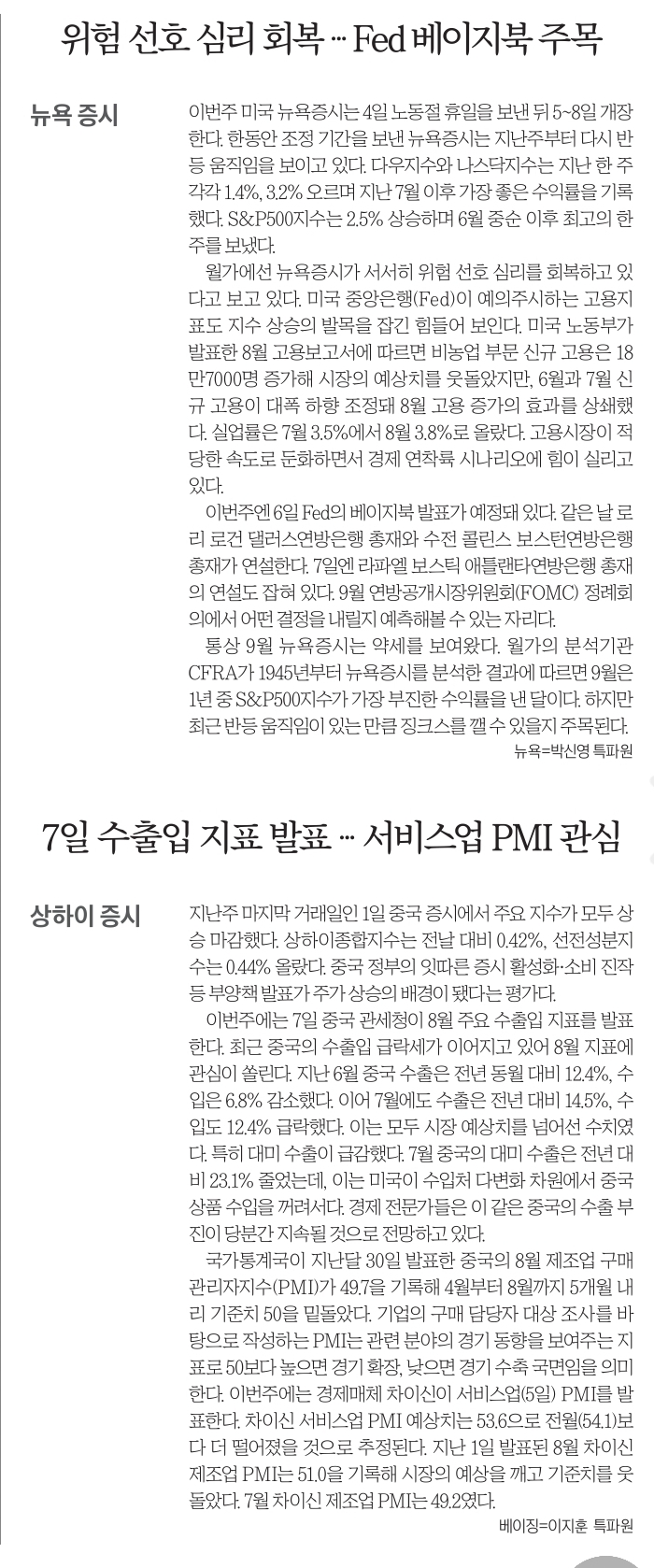 위험 선호 심리 회복 … Fed 베이지북 주목

뉴욕 증시

이번주 미국 뉴욕증시는 4일 노동절 휴일을 보낸 뒤 5~8일 개장한다. 한동안 조정 기간을 보낸 뉴욕증시는 지난주부터 다시 반등 움직임을 보이고 있다. 다우지수와 나스닥지수는 지난 한 주 각각 1.4%, 3.2% 오르며 지난 7월 이후 가장 좋은 수익률을 기록했다. S&P500지수는 2.5% 상승하며 6월 중순 이후 최고의 한 주를 보냈다.

월가에선 뉴욕증시가 서서히 위험 선호 심리를 회복하고 있다고 보고 있다. 미국 중앙은행(Fed)이 예의주시하는 고용지표도 지수 상승의 발목을 잡긴 힘들어 보인다. 미국 노동부가 발표한 8월 고용보고서에 따르면 비농업 부문 신규 고용은 18만7000명 증가해 시장의 예상치를 웃돌았지만, 6월과 7월 신규 고용이 대폭 하향 조정돼 8월 고용 증가의 효과를 상쇄했다. 실업률은 7월 3.5%에서 8월 3.8%로 올랐다. 고용시장이 적당한 속도로 둔화하면서 경제 연착륙 시나리오에 힘이 실리고 있다.

이번주엔 6일 Fed의 베이지북 발표가 예정돼 있다. 같은 날 로리 로건 댈러스연방은행 총재와 수전 콜린스 보스턴연방은행 총재가 연설한다. 7일엔 라파엘 보스틱 애틀랜타연방은행 총재의 연설도 잡혀 있다. 9월 연방공개시장위원회(FOMC) 정례회의에서 어떤 결정을 내릴지 예측해볼 수 있는 자리다.

통상 9월 뉴욕증시는 약세를 보여왔다. 월가의 분석기관 CFRA가 1945년부터 뉴욕증시를 분석한 결과에 따르면 9월은 1년 중 S&P500지수가 가장 부진한 수익률을 낸 달이다. 하지만 최근 반등 움직임이 있는 만큼 징크스를 깰 수 있을지 주목된다.

뉴욕=박신영 특파원

7일 수출입 지표 발표 … 서비스업 PMI 관심

상하이 증시

지난주 마지막 거래일인 1일 중국 증시에서 주요 지수가 모두 상승 마감했다. 상하이종합지수는 전날 대비 0.42%, 선전성분지수는 0.44% 올랐다. 중국 정부의 잇따른 증시 활성화·소비 진작 등 부양책 발표가 주가 상승의 배경이 됐다는 평가다.

이번주에는 7일 중국 관세청이 8월 주요 수출입 지표를 발표한다. 최근 중국의 수출입 급락세가 이어지고 있어 8월 지표에 관심이 쏠린다. 지난 6월 중국 수출은 전년 동월 대비 12.4%, 수입은 6.8% 감소했다. 이어 7월에도 수출은 전년 대비 14.5%, 수입도 12.4% 급락했다. 이는 모두 시장 예상치를 넘어선 수치였다. 특히 대미 수출이 급감했다. 7월 중국의 대미 수출은 전년 대비 23.1% 줄었는데, 이는 미국이 수입처 다변화 차원에서 중국 상품 수입을 꺼려서다. 경제 전문가들은 이 같은 중국의 수출 부진이 당분간 지속될 것으로 전망하고 있다.

국가통계국이 지난달 30일 발표한 중국의 8월 제조업 구매관리자지수(PMI)가 49.7을 기록해 4월부터 8월까지 5개월 내리 기준치 50을 밑돌았다. 기업의 구매 담당자 대상 조사를 바탕으로 작성하는 PMI는 관련 분야의 경기 동향을 보여주는 지표로 50보다 높으면 경기 확장, 낮으면 경기 수축 국면임을 의미한다. 이번주에는 경제매체 차이신이 서비스업(5일) PMI를 발표한다. 차이신 서비스업 PMI 예상치는 53.6으로 전월(54.1)보다 더 떨어졌을 것으로 추정된다. 지난 1일 발표된 8월 차이신 제조업 PMI는 51.0을 기록해 시장의 예상을 깨고 기준치를 웃돌았다. 7월 차이신 제조업 PMI는 49.2였다.

베이징=이지훈 특파원